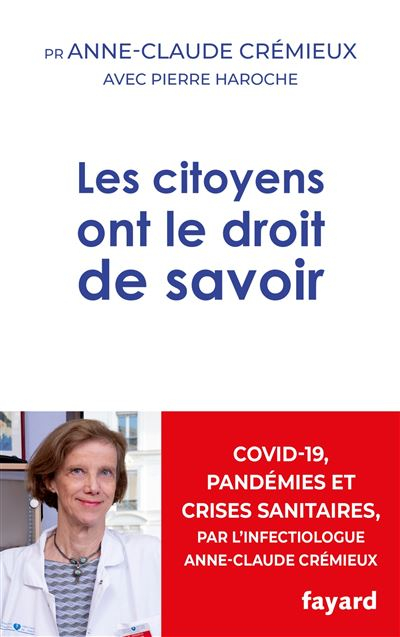 PR ANNE-CLAUDE CRÉMIEUX
AVEC PIERRE HAROCHE

Les citoyens ont le droit de savoir

COVID-19, PANDÉMIES ET CRISES SANITAIRES, PAR L'INFECTIOLOGUE ANNE-CLAUDE CRÉMIEUX

fayard